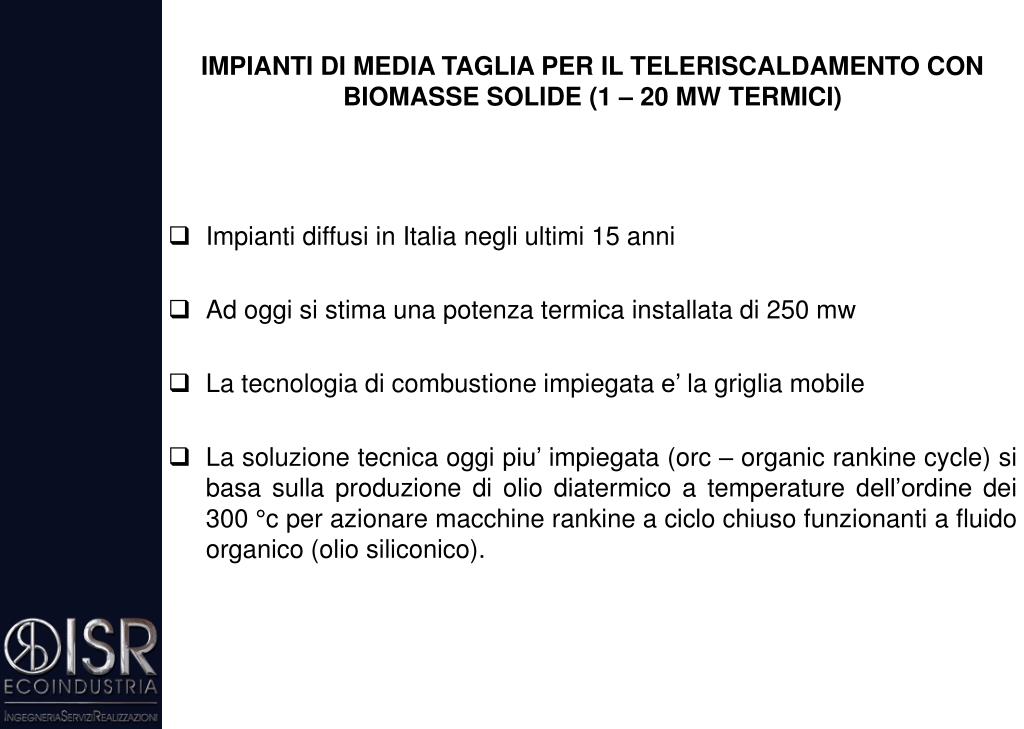 IMPIANTI DI MEDIA TAGLIA PER IL TELERISCALDAMENTO CON BIOMASSE SOLIDE (1 – 20 MW TERMICI)

❑ Impianti diffusi in Italia negli ultimi 15 anni

❑ Ad oggi si stima una potenza termica installata di 250 mw

❑ La tecnologia di combustione impiegata e’ la griglia mobile

❑ La soluzione tecnica oggi piu’ impiegata (orc – organic rankine cycle) si basa sulla produzione di olio diatermico a temperature dell’ordine dei 300 °c per azionare macchine rankine a ciclo chiuso funzionanti a fluido organico (olio siliconico).

ISR
ECOINDUSTRIA
INGEGNERIASERVIZIREALIZZAZIONI